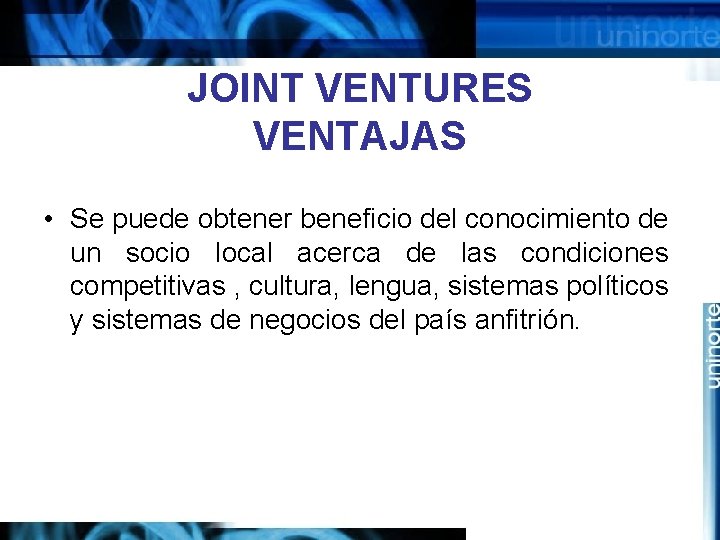 uninorte

JOINT VENTURES
VENTAJAS

• Se puede obtener beneficio del conocimiento de un socio local acerca de las condiciones competitivas , cultura, lengua, sistemas políticos y sistemas de negocios del país anfitrión.

uninorte